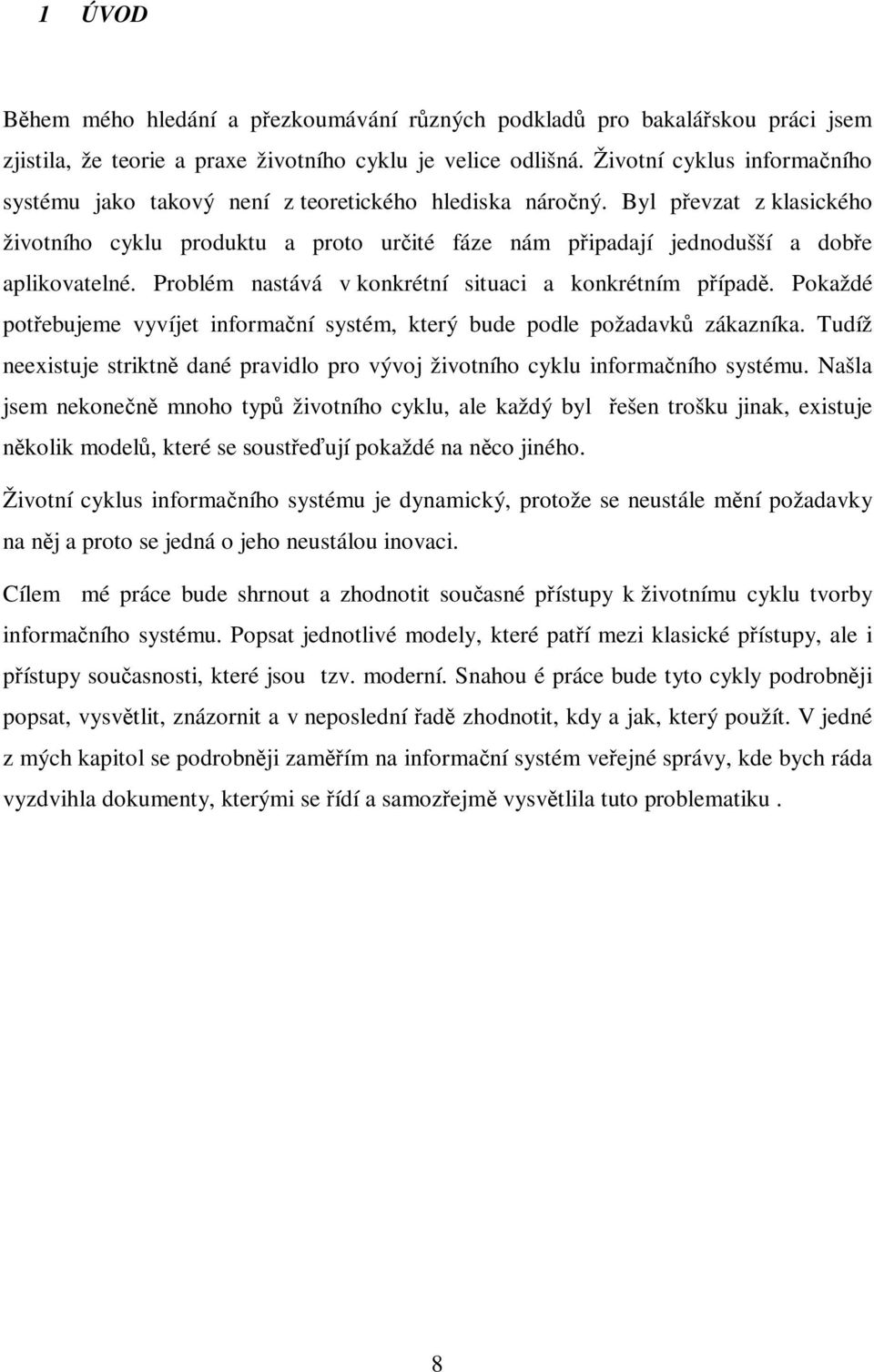 1 ÚVOD

Během mého hledání a přezkoumávání různých podkladů pro bakalářskou práci jsem zjistila, že teorie a praxe životního cyklu je velice odlišná. Životní cyklus informačního systému jako takový není z teoretického hlediska náročný. Byl převzat z klasického životního cyklu produktu a proto určité fáze nám připadají jednodušší a dobře aplikovatelné. Problém nastává v konkrétní situaci a konkrétním případě. Pokaždé potřebujeme vyvíjet informační systém, který bude podle požadavků zákazníka. Tudíž neexistuje striktně dané pravidlo pro vývoj životního cyklu informačního systému. Našla jsem nekonečně mnoho typů životního cyklu, ale každý byl řešen trošku jinak, existuje několik modelů, které se soustřeďují pokaždé na něco jiného.

Životní cyklus informačního systému je dynamický, protože se neustále mění požadavky na něj a proto se jedná o jeho neustálou inovaci.

Cílem mé práce bude shrnout a zhodnotit současné přístupy k životnímu cyklu tvorby informačního systému. Popsat jednotlivé modely, které patří mezi klasické přístupy, ale i přístupy současnosti, které jsou tzv. moderní. Snahou é práce bude tyto cykly podrobněji popsat, vysvětlit, znázornit a v neposlední řadě zhodnotit, kdy a jak, který použít. V jedné z mých kapitol se podrobněji zaměřím na informační systém veřejné správy, kde bych ráda vyzdvihla dokumenty, kterými se řídí a samozřejmě vysvětlila tuto problematiku .

8